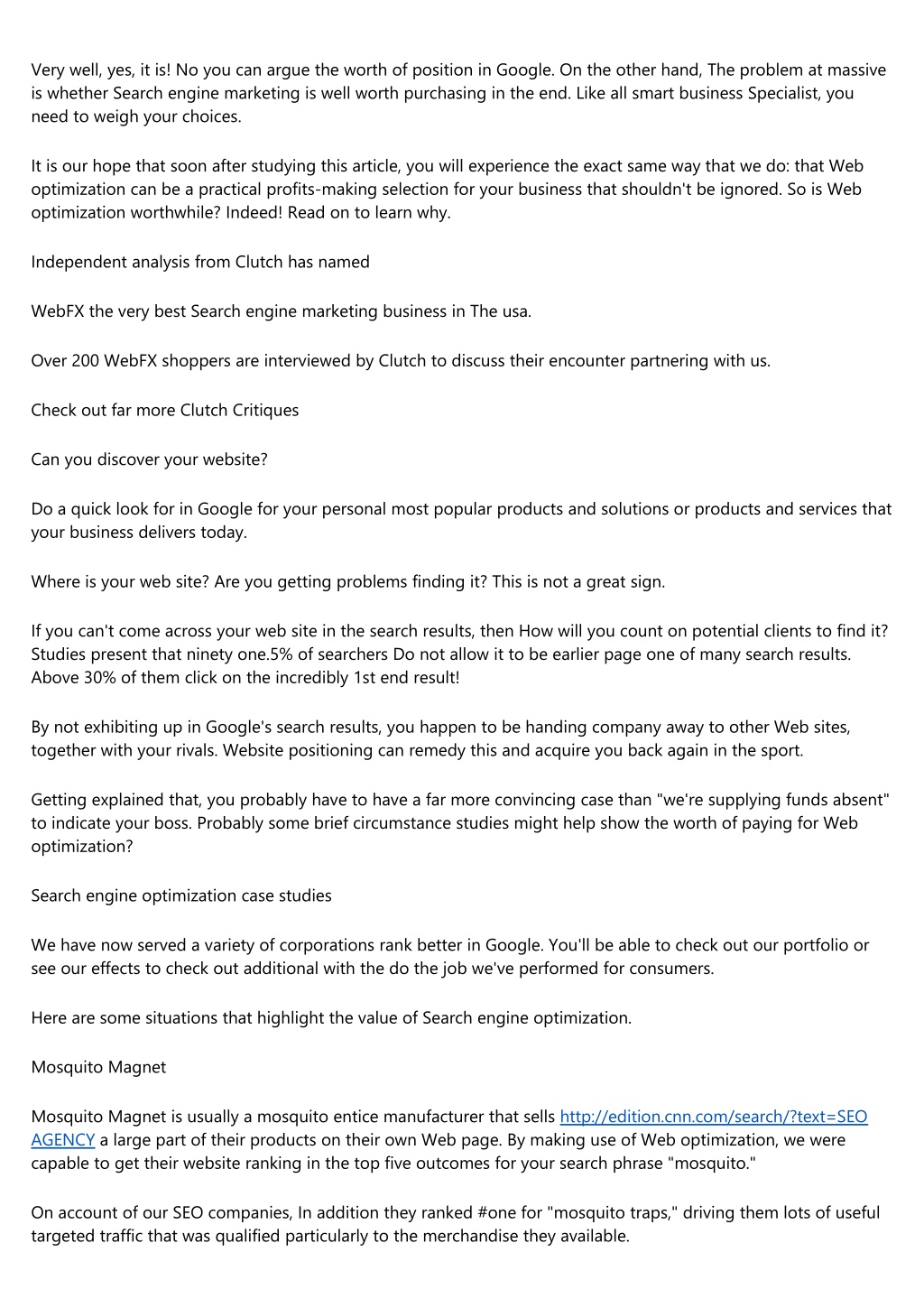 Very well, yes, it is! No you can argue the worth of position in Google. On the other hand, The problem at massive is whether Search engine marketing is well worth purchasing in the end. Like all smart business Specialist, you need to weigh your choices.

It is our hope that soon after studying this article, you will experience the exact same way that we do: that Web optimization can be a practical profits-making selection for your business that shouldn't be ignored. So is Web optimization worthwhile? Indeed! Read on to learn why.

Independent analysis from Clutch has named

WebFX the very best Search engine marketing business in The usa.

Over 200 WebFX shoppers are interviewed by Clutch to discuss their encounter partnering with us.

Check out far more Clutch Critiques

Can you discover your website?

Do a quick look for in Google for your personal most popular products and solutions or products and services that your business delivers today.

Where is your web site? Are you getting problems finding it? This is not a great sign.

If you can't come across your web site in the search results, then How will you count on potential clients to find it? Studies present that ninety one.5% of searchers Do not allow it to be earlier page one of many search results. Above 30% of them click on the incredibly 1st end result!

By not exhibiting up in Google's search results, you happen to be handing company away to other Web sites, together with your rivals. Website positioning can remedy this and acquire you back again in the sport.

Getting explained that, you probably have to have a far more convincing case than "we're supplying funds absent" to indicate your boss. Probably some brief circumstance studies might help show the worth of paying for Web optimization?

Search engine optimization case studies

We have now served a variety of corporations rank better in Google. You'll be able to check out our portfolio or see our effects to check out additional with the do the job we've performed for consumers.

Here are some situations that highlight the value of Search engine optimization.

Mosquito Magnet

Mosquito Magnet is usually a mosquito entice manufacturer that sells http://edition.cnn.com/search/?text=SEO AGENCY a large part of their products on their own Web page. By making use of Web optimization, we were capable to get their website ranking in the top five outcomes for your search phrase "mosquito."

On account of our SEO companies, In addition they ranked #one for "mosquito traps," driving them lots of useful targeted traffic that was qualified particularly to the merchandise they available.